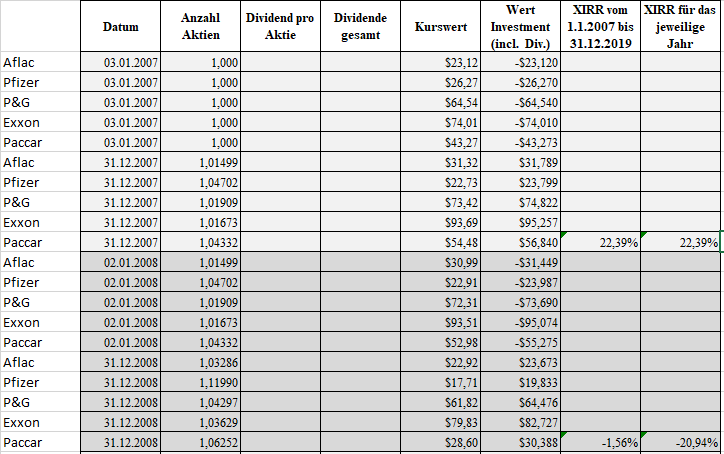 |  | Datum | Anzahl Aktien | Dividend pro Aktie | Dividende gesamt | Kurswert | Wert Investment (incl. Div.) | XIRR vom 1.1.2007 bis 31.12.2019 | XIRR für das jeweilige Jahr |
|---|---|---|---|---|---|---|---|---|
| Aflac | 03.01.2007 | 1,000 |  |  | $23,12 | -$23,120 |  |  |
| Pfizer | 03.01.2007 | 1,000 |  |  | $26,27 | -$26,270 |  |  |
| P&G | 03.01.2007 | 1,000 |  |  | $64,54 | -$64,540 |  |  |
| Exxon | 03.01.2007 | 1,000 |  |  | $74,01 | -$74,010 |  |  |
| Paccar | 03.01.2007 | 1,000 |  |  | $43,27 | -$43,273 |  |  |
| Aflac | 31.12.2007 | 1,01499 |  |  | $31,32 | $31,789 |  |  |
| Pfizer | 31.12.2007 | 1,04702 |  |  | $22,73 | $23,799 |  |  |
| P&G | 31.12.2007 | 1,01909 |  |  | $73,42 | $74,822 |  |  |
| Exxon | 31.12.2007 | 1,01673 |  |  | $93,69 | $95,257 |  |  |
| Paccar | 31.12.2007 | 1,04332 |  |  | $54,48 | $56,840 | 22,39% | 22,39% |
| Aflac | 02.01.2008 | 1,01499 |  |  | $30,99 | -$31,449 |  |  |
| Pfizer | 02.01.2008 | 1,04702 |  |  | $22,91 | -$23,987 |  |  |
| P&G | 02.01.2008 | 1,01909 |  |  | $72,31 | -$73,690 |  |  |
| Exxon | 02.01.2008 | 1,01673 |  |  | $93,51 | -$95,074 |  |  |
| Paccar | 02.01.2008 | 1,04332 |  |  | $52,98 | -$55,275 |  |  |
| Aflac | 31.12.2008 | 1,03286 |  |  | $22,92 | $23,673 |  |  |
| Pfizer | 31.12.2008 | 1,11990 |  |  | $17,71 | $19,833 |  |  |
| P&G | 31.12.2008 | 1,04297 |  |  | $61,82 | $64,476 |  |  |
| Exxon | 31.12.2008 | 1,03629 |  |  | $79,83 | $82,727 |  |  |
| Paccar | 31.12.2008 | 1,06252 |  |  | $28,60 | $30,388 | -1,56% | -20,94% |